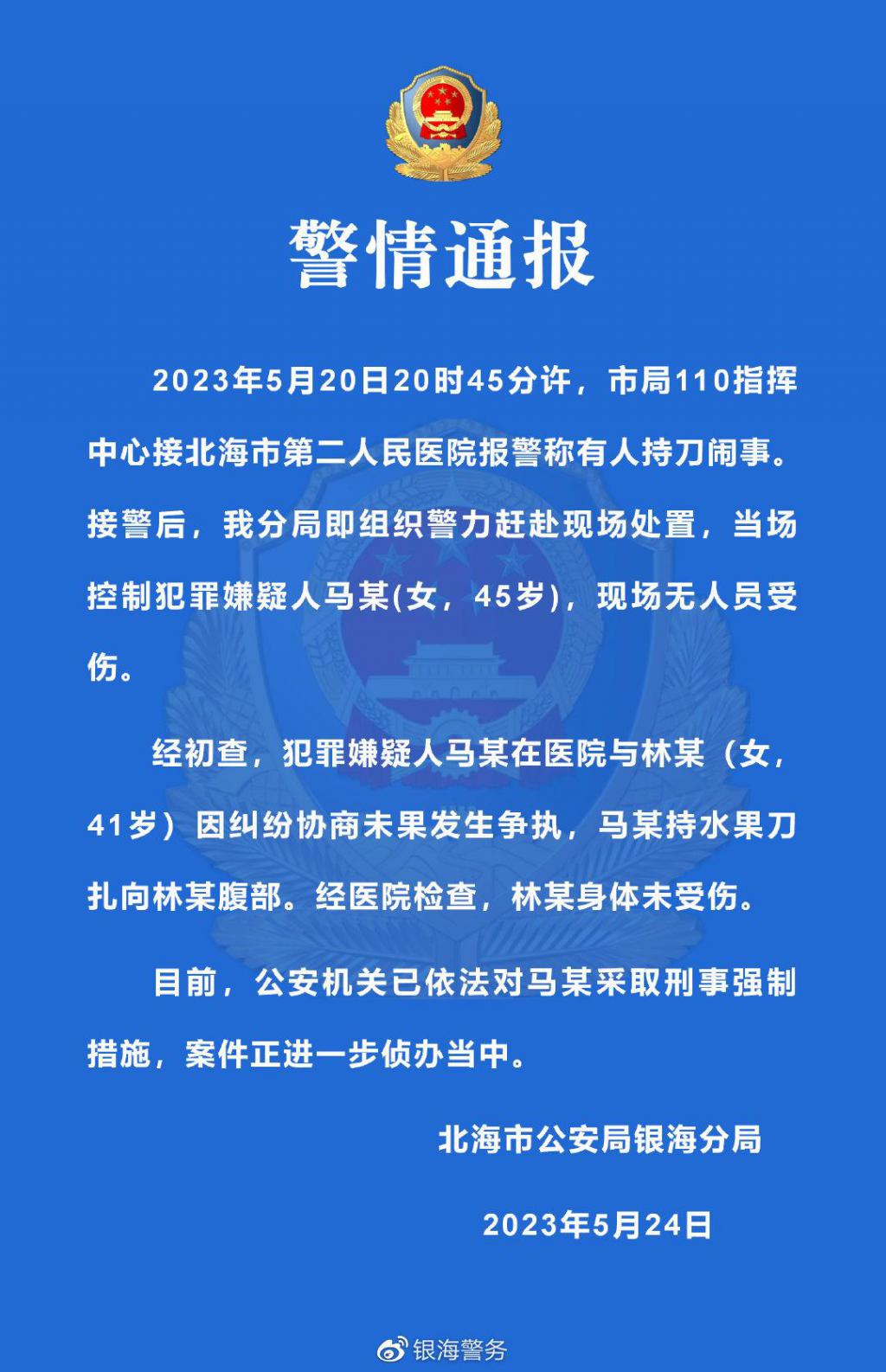 警情通报

2023年5月20日20时45分许，市局110指挥中心接北海市第二人民医院报警称有人持刀闹事。接警后，我分局即组织警力赶赴现场处置，当场控制犯罪嫌疑人马某(女，45岁)，现场无人员受伤。

经初查，犯罪嫌疑人马某在医院与林某（女，41岁）因纠纷协商未果发生争执，马某持水果刀扎向林某腹部。经医院检查，林某身体未受伤。

目前，公安机关已依法对马某采取刑事强制措施，案件正进一步侦办当中。

北海市公安局银海分局

2023年5月24日

银海警务